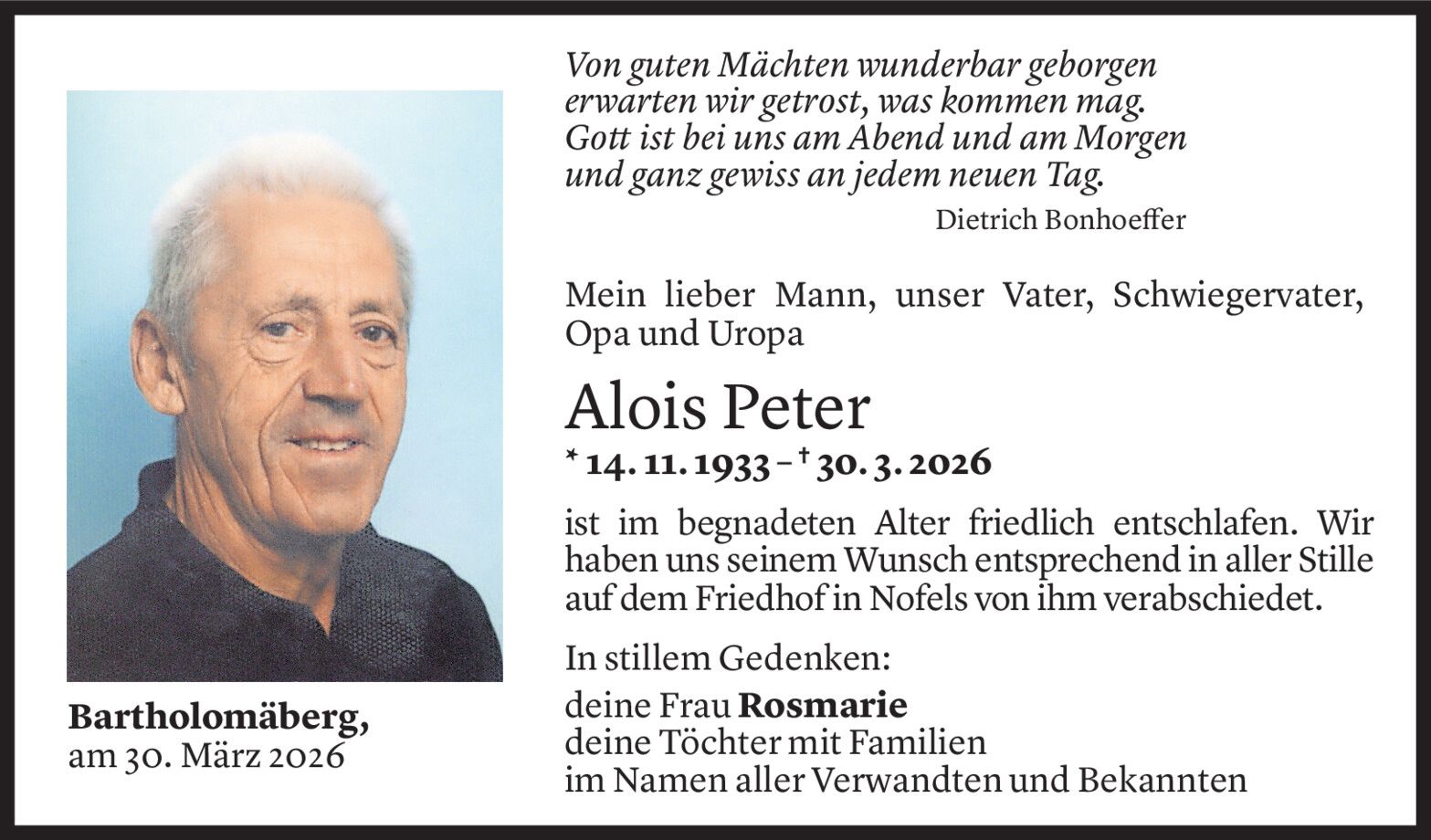 Bartholomäberg,
am 30. März 2026

Von guten Mächten wunderbar geborgen
erwarten wir getrost, was kommen mag.
Gott ist bei uns am Abend und am Morgen
und ganz gewiss an jedem neuen Tag.

Dietrich Bonhoeffer

Mein lieber Mann, unser Vater, Schwiegervater, Opa und Uropa

Alois Peter

* 14. 11. 1933 – † 30. 3. 2026

ist im begnadeten Alter friedlich entschlafen. Wir haben uns seinem Wunsch entsprechend in aller Stille auf dem Friedhof in Nofels von ihm verabschiedet.

In stillem Gedenken:

deine Frau Rosmarie
deine Töchter mit Familien
im Namen aller Verwandten und Bekannten